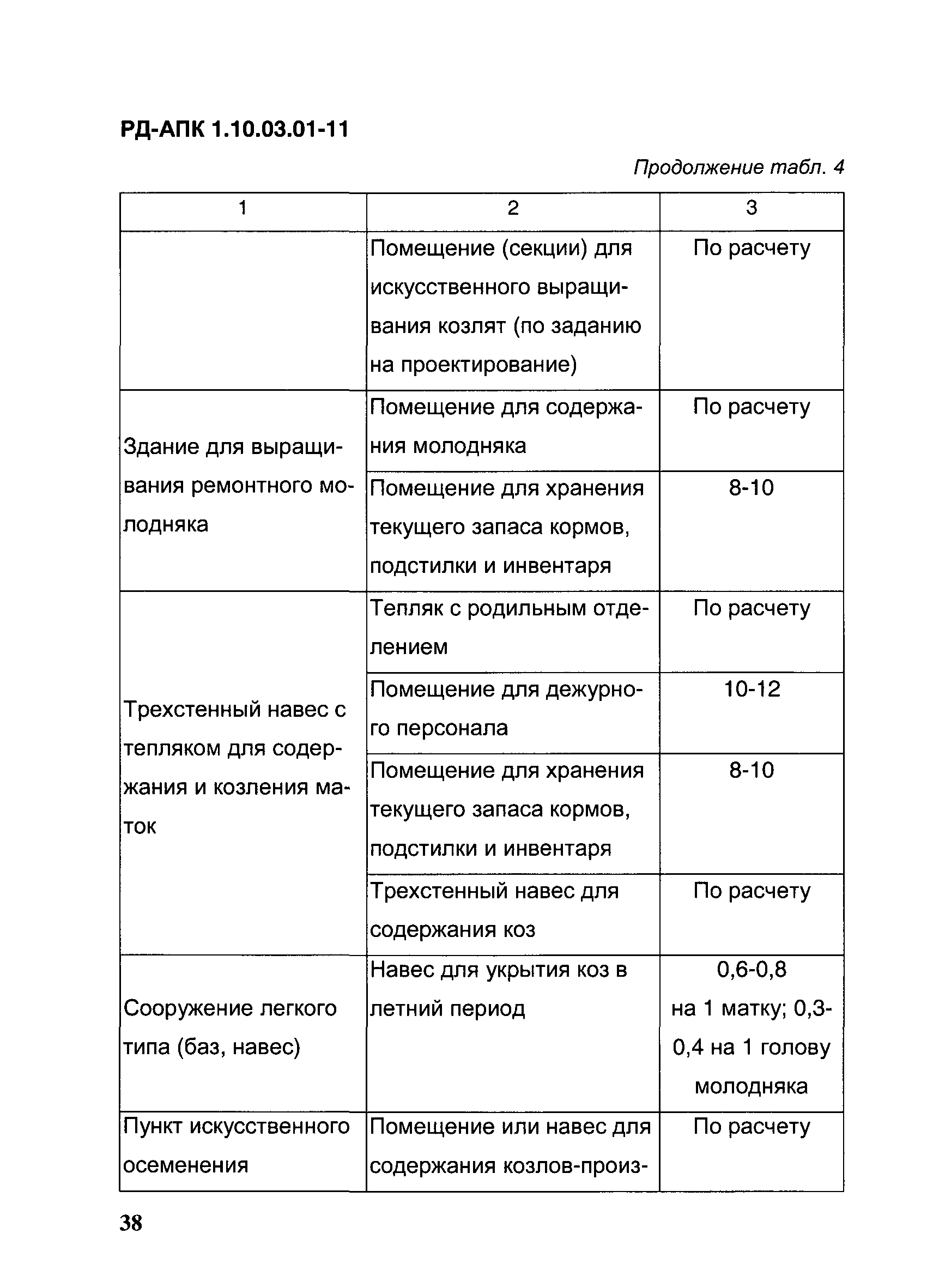 РД-АПК 1.10.03.01-11

Продолжение табл. 4

| 1 | 2 | 3 |
|---|---|---|
| | Помещение (секции) для искусственного выращивания козлят (по заданию на проектирование) | По расчету |
| Здание для выращивания ремонтного молодняка | Помещение для содержания молодняка | По расчету |
| | Помещение для хранения текущего запаса кормов, подстилки и инвентаря | 8-10 |
| Трехстенный навес с тепляком для содержания и козления маток | Тепляк с родильным отделением | По расчету |
| | Помещение для дежурного персонала | 10-12 |
| | Помещение для хранения текущего запаса кормов, подстилки и инвентаря | 8-10 |
| | Трехстенный навес для содержания коз | По расчету |
| Сооружение легкого типа (баз, навес) | Навес для укрытия коз в летний период | 0,6-0,8 на 1 матку; 0,3-0,4 на 1 голову молодняка |
| Пункт искусственного осеменения | Помещение или навес для содержания козлов-произ- | По расчету |

38